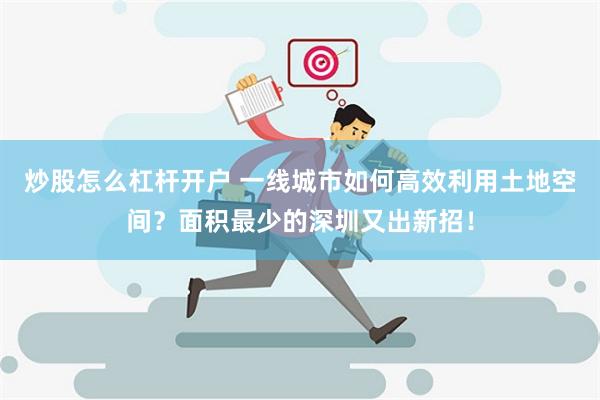 炒股怎么杠杆开户 一线城市如何高效利用土地空间？面积最少的深圳又出新招！